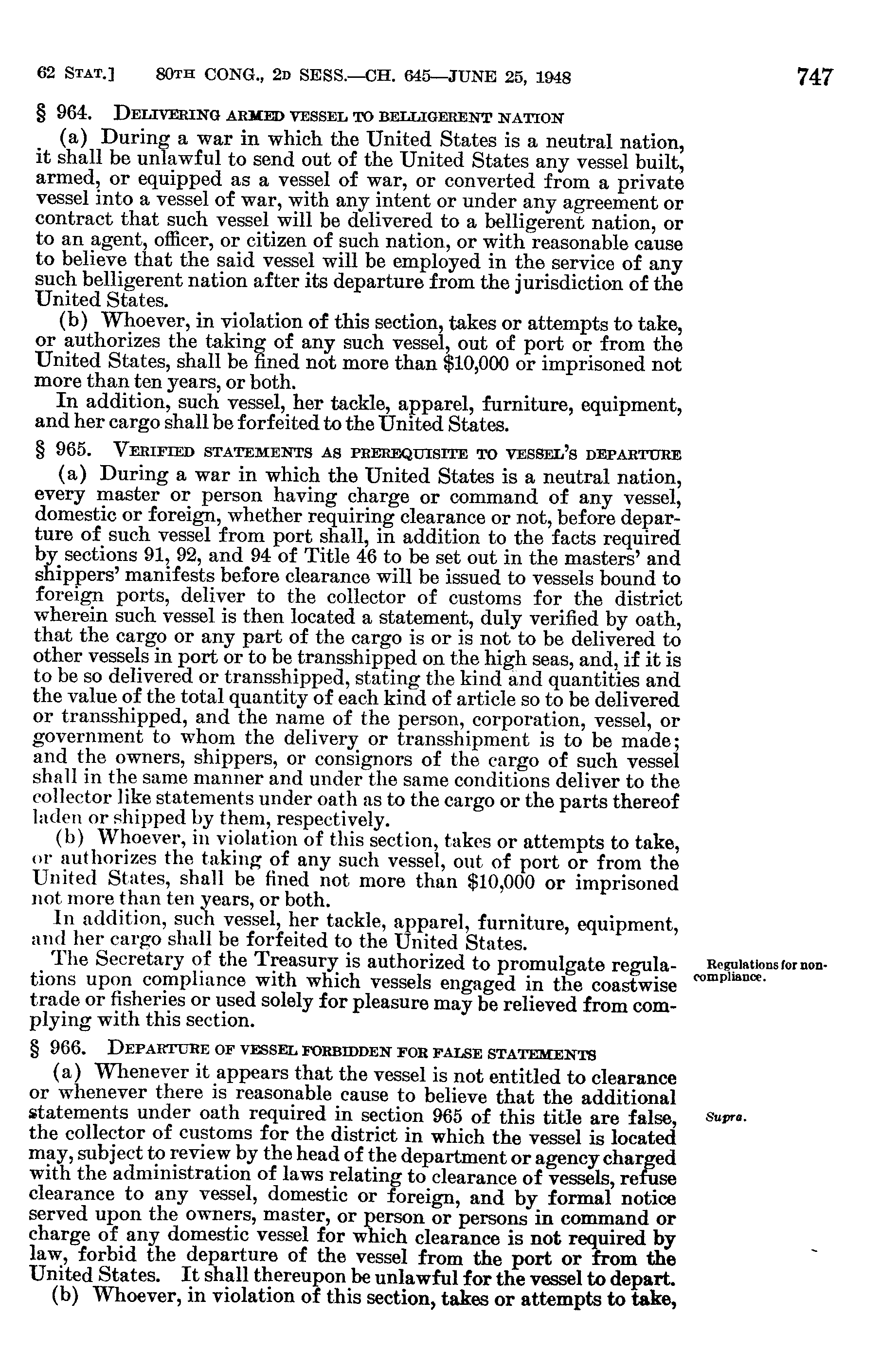 62 STAT.] 80TH CONG., 2D SESS.—CH. 645—JUNE 25, 1948 747

§ 964. DELIVERING ARMED VESSEL TO BELLIGERENT NATION

(a) During a war in which the United States is a neutral nation, it shall be unlawful to send out of the United States any vessel built, armed, or equipped as a vessel of war, or converted from a private vessel into a vessel of war, with any intent or under any agreement or contract that such vessel will be delivered to a belligerent nation, or to an agent, officer, or citizen of such nation, or with reasonable cause to believe that the said vessel will be employed in the service of any such belligerent nation after its departure from the jurisdiction of the United States.

(b) Whoever, in violation of this section, takes or attempts to take, or authorizes the taking of any such vessel, out of port or from the United States, shall be fined not more than $10,000 or imprisoned not more than ten years, or both.

In addition, such vessel, her tackle, apparel, furniture, equipment, and her cargo shall be forfeited to the United States.

§ 965. VERIFIED STATEMENTS AS PREREQUISITE TO VESSEL'S DEPARTURE

(a) During a war in which the United States is a neutral nation, every master or person having charge or command of any vessel, domestic or foreign, whether requiring clearance or not, before departure of such vessel from port shall, in addition to the facts required by sections 91, 92, and 94 of Title 46 to be set out in the masters' and shippers' manifests before clearance will be issued to vessels bound to foreign ports, deliver to the collector of customs for the district wherein such vessel is then located a statement, duly verified by oath, that the cargo or any part of the cargo is or is not to be delivered to other vessels in port or to be transshipped on the high seas, and, if it is to be so delivered or transshipped, stating the kind and quantities and the value of the total quantity of each kind of article so to be delivered or transshipped, and the name of the person, corporation, vessel, or government to whom the delivery or transshipment is to be made; and the owners, shippers, or consignors of the cargo of such vessel shall in the same manner and under the same conditions deliver to the collector like statements under oath as to the cargo or the parts thereof laden or shipped by them, respectively.

(b) Whoever, in violation of this section, takes or attempts to take, or authorizes the taking of any such vessel, out of port or from the United States, shall be fined not more than $10,000 or imprisoned not more than ten years, or both.

In addition, such vessel, her tackle, apparel, furniture, equipment, and her cargo shall be forfeited to the United States.

The Secretary of the Treasury is authorized to promulgate regulations upon compliance with which vessels engaged in the coastwise trade or fisheries or used solely for pleasure may be relieved from complying with this section.

Regulations for noncompliance.

§ 966. DEPARTURE OF VESSEL FORBIDDEN FOR FALSE STATEMENTS

(a) Whenever it appears that the vessel is not entitled to clearance or whenever there is reasonable cause to believe that the additional statements under oath required in section 965 of this title are false, the collector of customs for the district in which the vessel is located may, subject to review by the head of the department or agency charged with the administration of laws relating to clearance of vessels, refuse clearance to any vessel, domestic or foreign, and by formal notice served upon the owners, master, or person or persons in command or charge of any domestic vessel for which clearance is not required by law, forbid the departure of the vessel from the port or from the United States. It shall thereupon be unlawful for the vessel to depart.

Supra.

(b) Whoever, in violation of this section, takes or attempts to take,